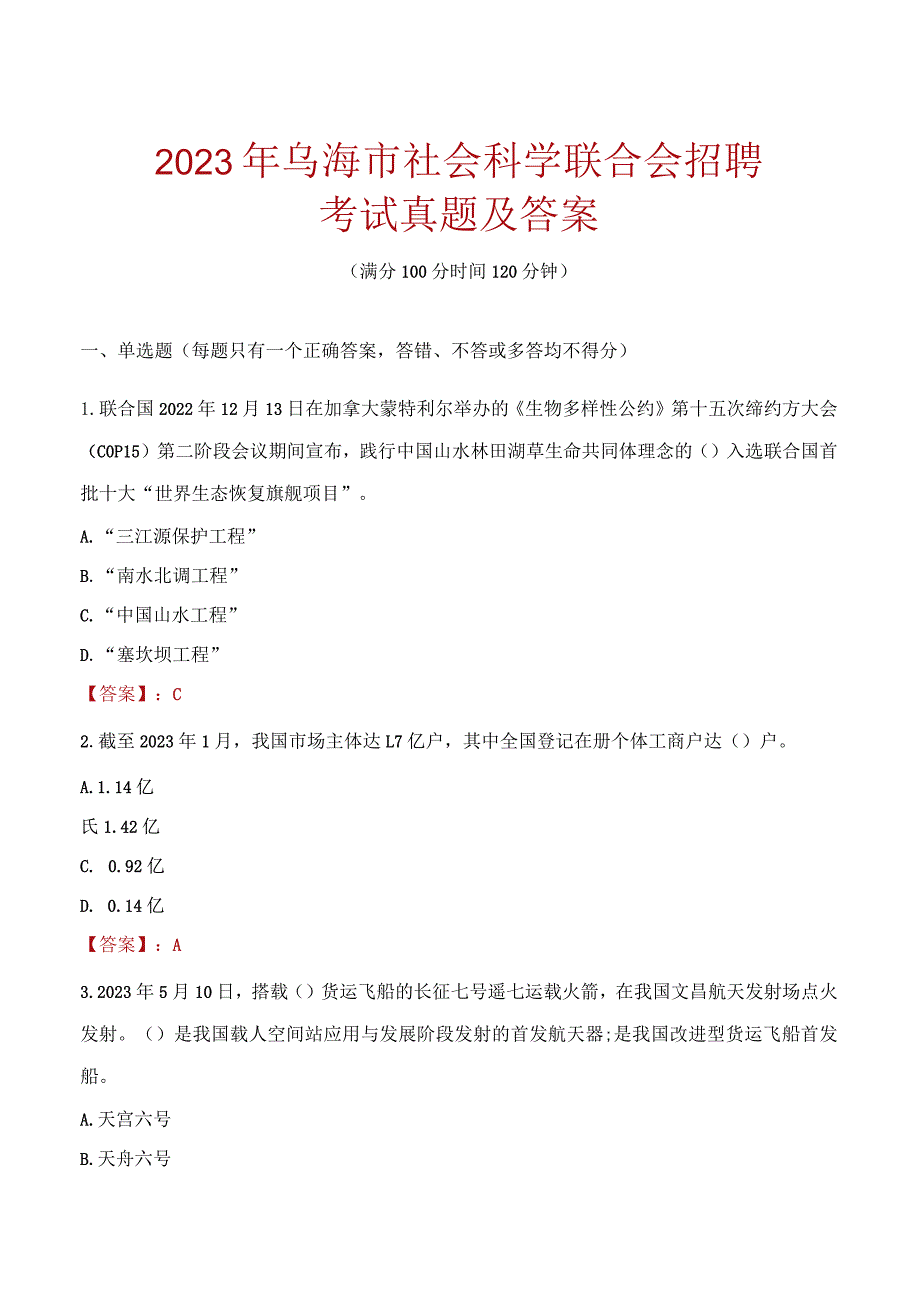 2023年乌海市社会科学联合会招聘考试真题及答案

（满分100分时间120分钟）

一、单选题（每题只有一个正确答案，答错、不答或多答均不得分）

1.联合国2022年12月13日在加拿大蒙特利尔举办的《生物多样性公约》第十五次缔约方大会（COP15）第二阶段会议期间宣布，践行中国山水林田湖草生命共同体理念的（）入选联合国首批十大“世界生态恢复旗舰项目”。

A.“三江源保护工程”

B.“南水北调工程”

C.“中国山水工程”

D.“塞坎坝工程”

【答案】：C

2.截至2023年1月，我国市场主体达L7亿户，其中全国登记在册个体工商户达（）户。

A.1.14亿

氏1.42亿

C. 0.92亿

D. 0.14亿

【答案】：A

3.2023年5月10日，搭载（）货运飞船的长征七号遥七运载火箭，在我国文昌航天发射场点火发射。（）是我国载人空间站应用与发展阶段发射的首发航天器;是我国改进型货运飞船首发船。

A.天宫六号

B.天舟六号